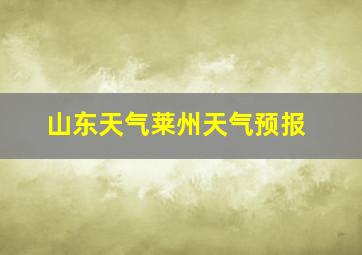 山东天气莱州天气预报